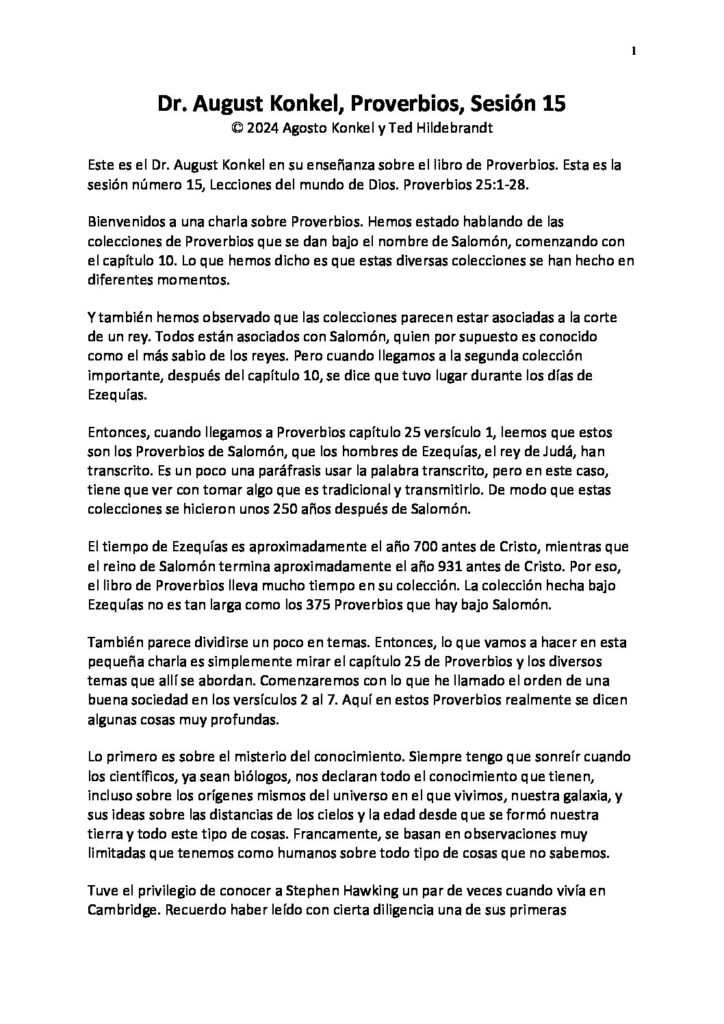 1

Dr. August Konkel, Proverbios, Sesión 15
© 2024 Agosto Konkel y Ted Hildebrandt

Este es el Dr. August Konkel en su enseñanza sobre el libro de Proverbios. Esta es la sesión número 15, Lecciones del mundo de Dios. Proverbios 25:1-28.

Bienvenidos a una charla sobre Proverbios. Hemos estado hablando de las colecciones de Proverbios que se dan bajo el nombre de Salomón, comenzando con el capítulo 10. Lo que hemos dicho es que estas diversas colecciones se han hecho en diferentes momentos.

Y también hemos observado que las colecciones parecen estar asociadas a la corte de un rey. Todos están asociados con Salomón, quien por supuesto es conocido como el más sabio de los reyes. Pero cuando llegamos a la segunda colección importante, después del capítulo 10, se dice que tuvo lugar durante los días de Ezequías.

Entonces, cuando llegamos a Proverbios capítulo 25 versículo 1, leemos que estos son los Proverbios de Salomón, que los hombres de Ezequías, el rey de Judá, han transcrito. Es un poco una paráfrasis usar la palabra transcrito, pero en este caso, tiene que ver con tomar algo que es tradicional y transmitirlo. De modo que estas colecciones se hicieron unos 250 años después de Salomón.

El tiempo de Ezequías es aproximadamente el año 700 antes de Cristo, mientras que el reino de Salomón termina aproximadamente el año 931 antes de Cristo. Por eso, el libro de Proverbios lleva mucho tiempo en su colección. La colección hecha bajo Ezequías no es tan larga como los 375 Proverbios que hay bajo Salomón.

También parece dividirse un poco en temas. Entonces, lo que vamos a hacer en esta pequeña charla es simplemente mirar el capítulo 25 de Proverbios y los diversos temas que allí se abordan. Comenzaremos con lo que he llamado el orden de una buena sociedad en los versículos 2 al 7. Aquí en estos Proverbios realmente se dicen algunas cosas muy profundas.

Lo primero es sobre el misterio del conocimiento. Siempre tengo que sonreír cuando los científicos, ya sean biólogos, nos declaran todo el conocimiento que tienen, incluso sobre los orígenes mismos del universo en el que vivimos, nuestra galaxia, y sus ideas sobre las distancias de los cielos y la edad desde que se formó nuestra tierra y todo este tipo de cosas. Francamente, se basan en observaciones muy limitadas que tenemos como humanos sobre todo tipo de cosas que no sabemos.

Tuve el privilegio de conocer a Stephen Hawking un par de veces cuando vivía en Cambridge. Recuerdo haber leído con cierta diligencia una de sus primeras